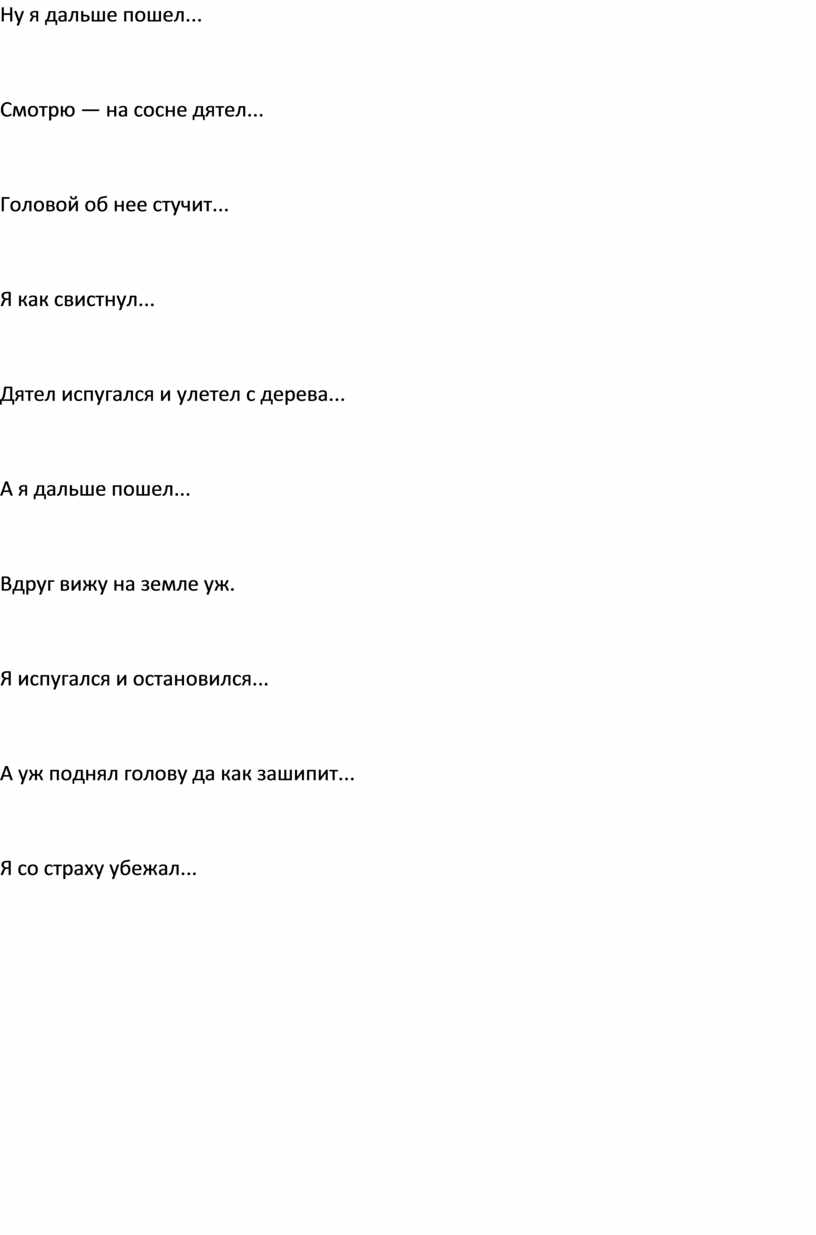 Ну я дальше пошел...

Смотрю — на сосне дятел...

Головой об нее стучит...

Я как свистнул...

Дятел испугался и улетел с дерева...

А я дальше пошел...

Вдруг вижу на земле уж.

Я испугался и остановился...

А уж поднял голову да как зашипит...

Я со страху убежал...